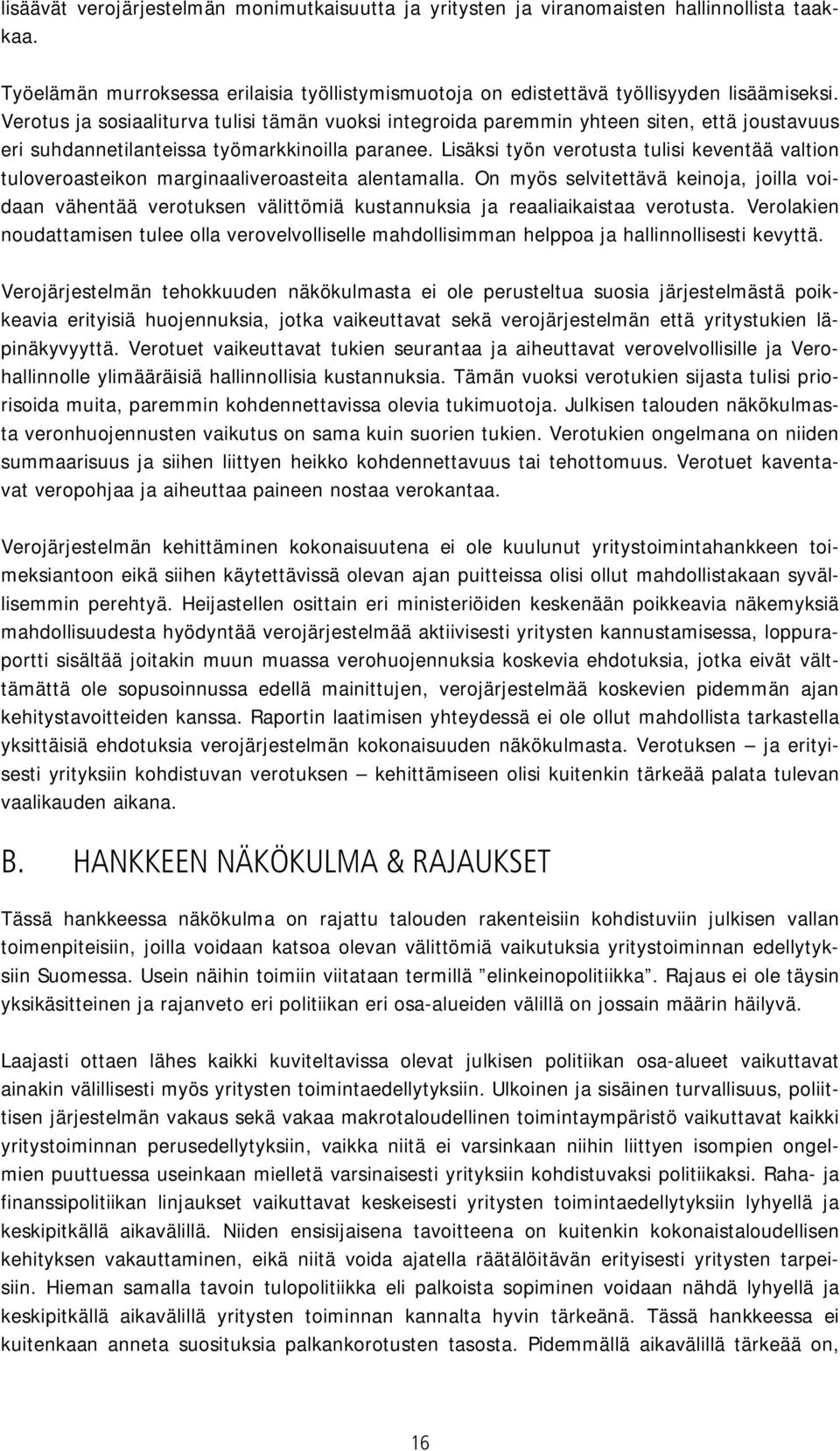 lisäävät verojärjestelmän monimutkaisuutta ja yritysten ja viranomaisten hallinnollista taakkaa.

Työelämän murroksessa erilaisia työllistymismuotoja on edistettävä työllisyyden lisäämiseksi. Verotus ja sosiaaliturva tulisi tämän vuoksi integroida paremmin yhteen siten, että joustavuus eri suhdannetilanteissa työmarkkinoilla paranee. Lisäksi työn verotusta tulisi keventää valtion tuloveroasteikon marginaaliveroasteita alentamalla. On myös selvitettävä keinoja, joilla voidaan vähentää verotuksen välittömiä kustannuksia ja reaaliaikaistaa verotusta. Verolakien noudattamisen tulee olla verovelvolliselle mahdollisimman helppoa ja hallinnollisesti kevyttä.

Verojärjestelmän tehokkuuden näkökulmasta ei ole perusteltua suosia järjestelmästä poikkeavia erityisiä huojennuksia, jotka vaikeuttavat sekä verojärjestelmän että yritystukien läpinäkyvyyttä. Verotuet vaikeuttavat tukien seurantaa ja aiheuttavat verovelvollisille ja Verohallinnolle ylimääräisiä hallinnollisia kustannuksia. Tämän vuoksi verotukien sijasta tulisi priorisoida muita, paremmin kohdennettavissa olevia tukimuotoja. Julkisen talouden näkökulmasta veronhuojennusten vaikutus on sama kuin suorien tukien. Verotukien ongelmana on niiden summaarisuus ja siihen liittyen heikko kohdennettavuus tai tehottomuus. Verotuet kaventavat veropohjaa ja aiheuttaa paineen nostaa verokantaa.

Verojärjestelmän kehittäminen kokonaisuutena ei ole kuulunut yritystoimintahankkeen toimeksiantoon eikä siihen käytettävissä olevan ajan puitteissa olisi ollut mahdollistakaan syvällisemmin perehtyä. Heijastellen osittain eri ministeriöiden keskenään poikkeavia näkemyksiä mahdollisuudesta hyödyntää verojärjestelmää aktiivisesti yritysten kannustamisessa, loppuraportti sisältää joitakin muun muassa verohuojennuksia koskevia ehdotuksia, jotka eivät välttämättä ole sopusoinnussa edellä mainittujen, verojärjestelmää koskevien pidemmän ajan kehitystavoitteiden kanssa. Raportin laatimisen yhteydessä ei ole ollut mahdollista tarkastella yksittäisiä ehdotuksia verojärjestelmän kokonaisuuden näkökulmasta. Verotuksen — ja erityisesti yrityksiin kohdistuvan verotuksen — kehittämiseen olisi kuitenkin tärkeää palata tulevan vaalikauden aikana.

B. HANKKEEN NÄKÖKULMA & RAJAUKSET

Tässä hankkeessa näkökulma on rajattu talouden rakenteisiin kohdistuviin julkisen vallan toimenpiteisiin, joilla voidaan katsoa olevan välittömiä vaikutuksia yritystoiminnan edellytyksiin Suomessa. Usein näihin toimiin viitataan termillä ”elinkeinopolitiikka”. Rajaus ei ole täysin yksikäsitteinen ja rajanveto eri politiikan eri osa-alueiden välillä on jossain määrin häilyvä.

Laajasti ottaen lähes kaikki kuviteltavissa olevat julkisen politiikan osa-alueet vaikuttavat ainakin välillisesti myös yritysten toimintaedellytyksiin. Ulkoinen ja sisäinen turvallisuus, poliittisen järjestelmän vakaus sekä vakaa makrotaloudellinen toimintaympäristö vaikuttavat kaikki yritystoiminnan perusedellytyksiin, vaikka niitä ei varsinkaan niihin liittyen ongelmien puuttuessa useinkaan mielletä varsinaisesti yrityksiin kohdistuvaksi politiikaksi. Raha- ja finanssipolitiikan linjaukset vaikuttavat keskeisesti yritysten toimintaedellytyksiin lyhyellä ja keskipitkällä aikavälillä. Niiden ensisijaisena tavoitteena on kuitenkin kokonaistaloudellisen kehityksen vakauttaminen, eikä niitä voida ajatella räätälöitävän erityisesti yritysten tarpeisiin. Hieman samalla tavoin tulopolitiikka eli palkoista sopiminen voidaan nähdä lyhyellä ja keskipitkällä aikavälillä yritysten toiminnan kannalta hyvin tärkeänä. Tässä hankkeessa ei kuitenkaan anneta suosituksia palkankorotusten tasosta. Pidemmällä aikavälillä tärkeää on,

16